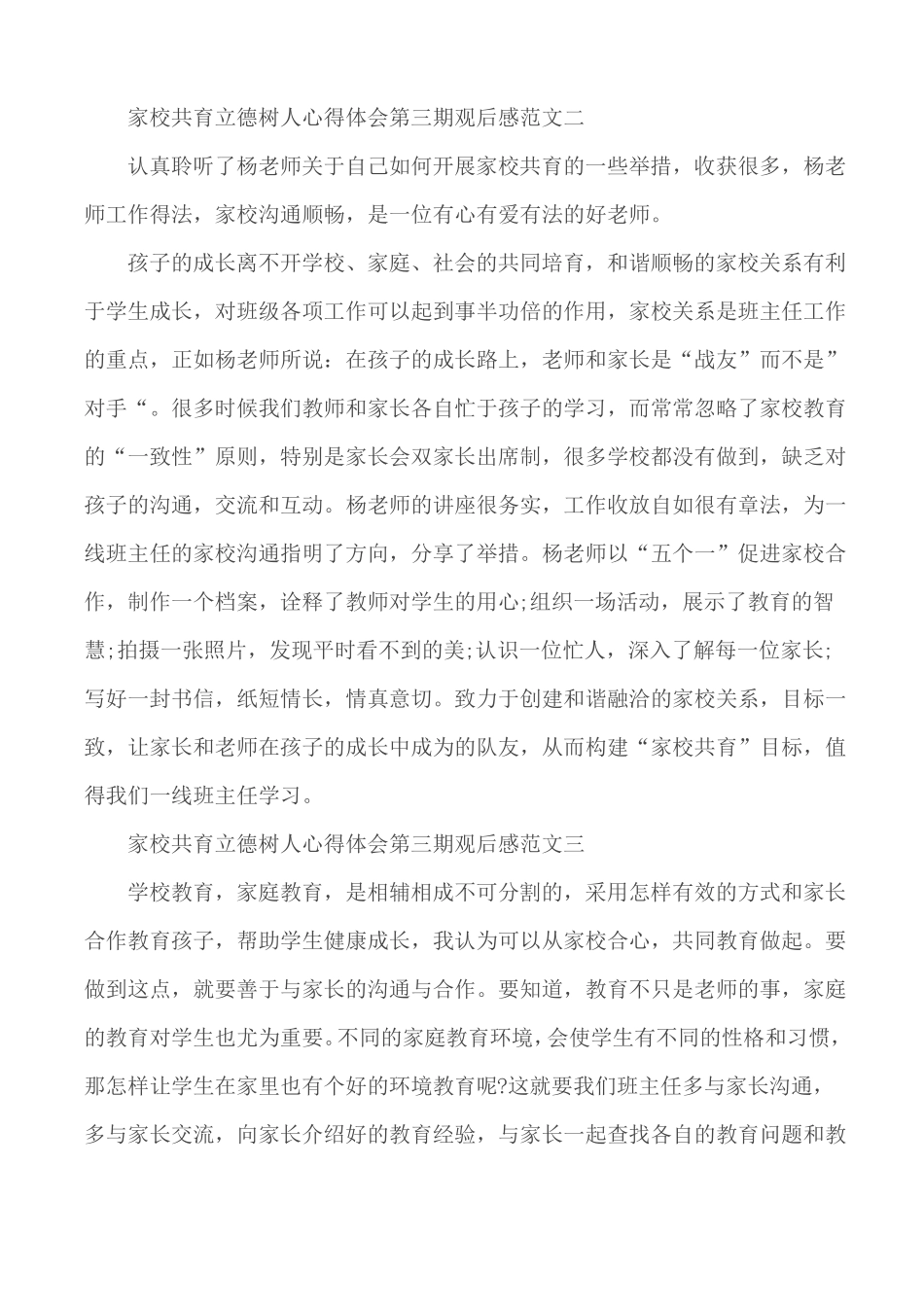 家校共育立德树人心得体会第三期观后感范文二

认真聆听了杨老师关于自己如何开展家校共育的一些举措，收获很多，杨老师工作得法，家校沟通顺畅，是一位有心有爱有法的好老师。

孩子的成长离不开学校、家庭、社会的共同培育，和谐顺畅的家校关系有利于学生成长，对班级各项工作可以起到事半功倍的作用，家校关系是班主任工作的重点，正如杨老师所说：在孩子的成长路上，老师和家长是“战友”而不是”对手“。很多时候我们教师和家长各自忙于孩子的学习，而常常忽略了家校教育的“一致性”原则，特别是家长会双家长出席制，很多学校都没有做到，缺乏对孩子的沟通，交流和互动。杨老师的讲座很务实，工作收放自如很有章法，为一线班主任的家校沟通指明了方向，分享了举措。杨老师以“五个一”促进家校合作，制作一个档案，诠释了教师对学生的用心;组织一场活动，展示了教育的智慧;拍摄一张照片，发现平时看不到的美;认识一位忙人，深入了解每一位家长;写好一封书信，纸短情长，情真意切。致力于创建和谐融洽的家校关系，目标一致，让家长和老师在孩子的成长中成为的队友，从而构建“家校共育”目标，值得我们一线班主任学习。

家校共育立德树人心得体会第三期观后感范文三

学校教育，家庭教育，是相辅相成不可分割的，采用怎样有效的方式和家长合作教育孩子，帮助学生健康成长，我认为可以从家校合心，共同教育做起。要做到这点，就要善于与家长的沟通与合作。要知道，教育不只是老师的事，家庭的教育对学生也尤为重要。不同的家庭教育环境，会使学生有不同的性格和习惯，那怎样让学生在家里也有个好的环境教育呢?这就要我们班主任多与家长沟通，多与家长交流，向家长介绍好的教育经验，与家长一起查找各自的教育问题和教